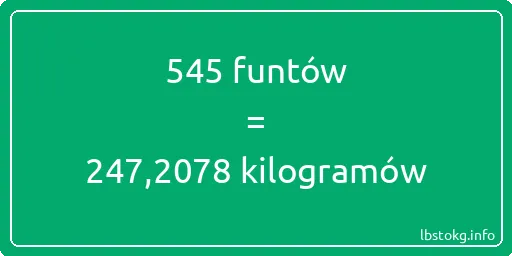 545 funtów

=

247,2078 kilogramów

lbstokg.info